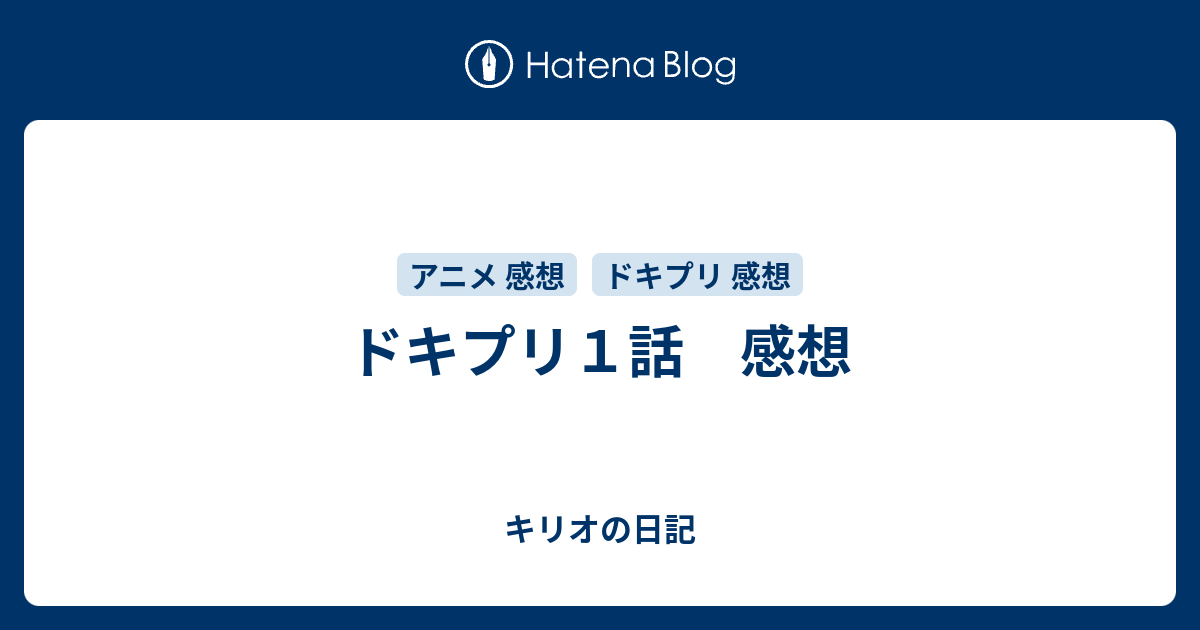 Hatena Blog

アニメ 感想
ドキプリ 感想

ドキプリ１話　感想

キリオの日記